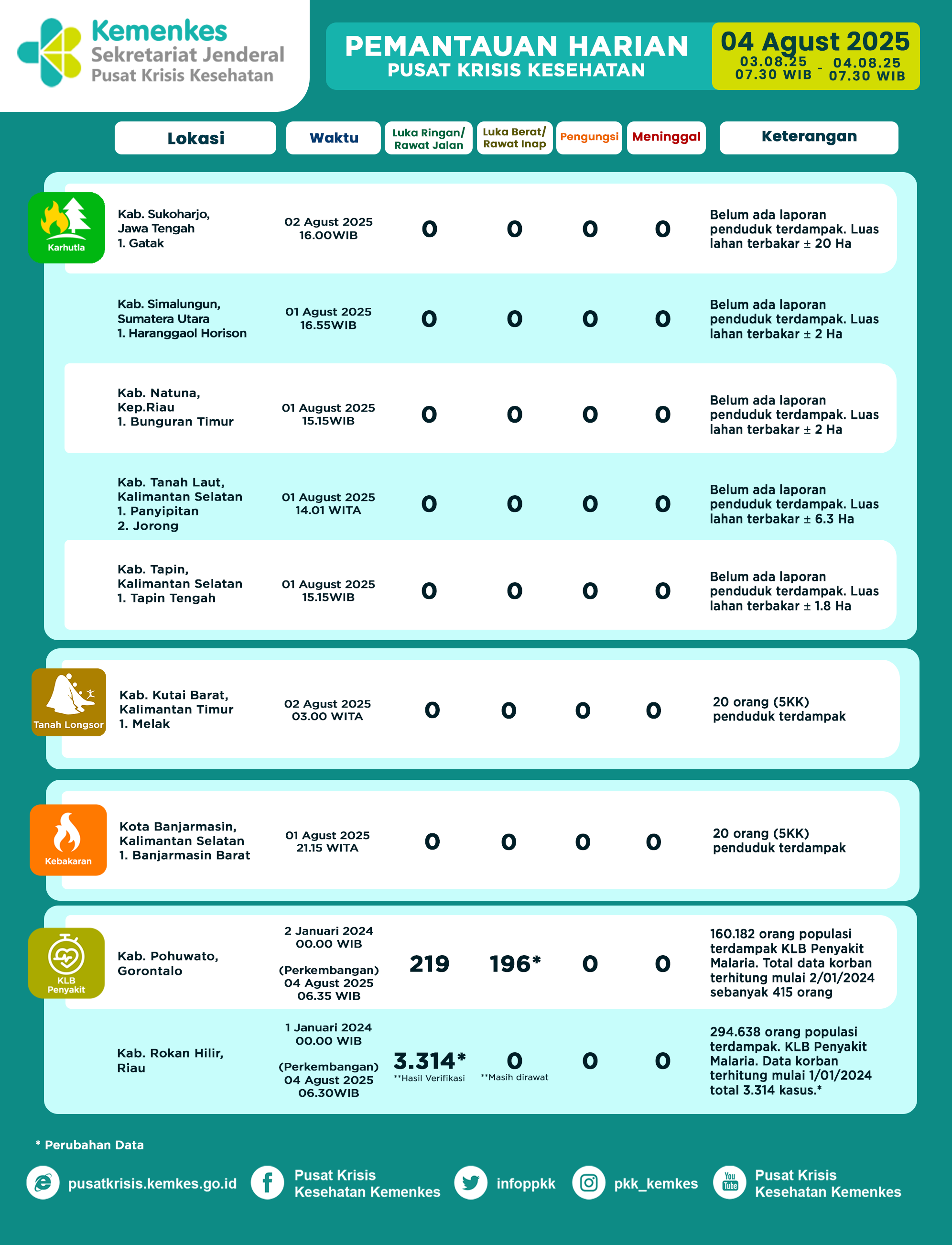 Kemenkes
Sekretariat Jenderal
Pusat Krisis Kesehatan

PEMANTAUAN HARIAN
PUSAT KRISIS KESEHATAN

04 Agust 2025
03.08.25 07.30 WIB - 04.08.25 07.30 WIB

| | Lokasi | Waktu | Luka Ringan/ Rawat Jalan | Luka Berat/ Rawat Inap | Pengungsi | Meninggal | Keterangan |
|---|---|---|---|---|---|---|---|
| Karhutla | Kab. Sukoharjo, Jawa Tengah 1. Gatak | 02 Agust 2025 16.00WIB | 0 | 0 | 0 | 0 | Belum ada laporan penduduk terdampak. Luas lahan terbakar ± 20 Ha |
| | Kab. Simalungun, Sumatera Utara 1. Haranggaol Horison | 01 Agust 2025 16.55WIB | 0 | 0 | 0 | 0 | Belum ada laporan penduduk terdampak. Luas lahan terbakar ± 2 Ha |
| | Kab. Natuna, Kep.Riau 1. Bunguran Timur | 01 August 2025 15.15WIB | 0 | 0 | 0 | 0 | Belum ada laporan penduduk terdampak. Luas lahan terbakar ± 2 Ha |
| | Kab. Tanah Laut, Kalimantan Selatan 1. Panyipitan 2. Jorong | 01 August 2025 14.01 WITA | 0 | 0 | 0 | 0 | Belum ada laporan penduduk terdampak. Luas lahan terbakar ± 6.3 Ha |
| | Kab. Tapin, Kalimantan Selatan 1. Tapin Tengah | 01 August 2025 15.15WIB | 0 | 0 | 0 | 0 | Belum ada laporan penduduk terdampak. Luas lahan terbakar ± 1.8 Ha |
| Tanah Longsor | Kab. Kutai Barat, Kalimantan Timur 1. Melak | 02 Agust 2025 03.00 WITA | 0 | 0 | 0 | 0 | 20 orang (5KK) penduduk terdampak |
| Kebakaran | Kota Banjarmasin, Kalimantan Selatan 1. Banjarmasin Barat | 01 Agust 2025 21.15 WITA | 0 | 0 | 0 | 0 | 20 orang (5KK) penduduk terdampak |
| KLB Penyakit | Kab. Pohuwato, Gorontalo | 2 Januari 2024 00.00 WIB (Perkembangan) 04 Agust 2025 06.35 WIB | 219 | 196* | 0 | 0 | 160.182 orang populasi terdampak KLB Penyakit Malaria. Total data korban terhitung mulai 2/01/2024 sebanyak 415 orang |
| | Kab. Rokan Hilir, Riau | 1 Januari 2024 00.00 WIB (Perkembangan) 04 Agust 2025 06.30WIB | 3.314* **Hasil Verifikasi | 0 **Masih dirawat | 0 | 0 | 294.638 orang populasi terdampak. KLB Penyakit Malaria. Data korban terhitung mulai 1/01/2024 total 3.314 kasus.* |

* Perubahan Data

pusatkrisis.kemkes.go.id
Pusat Krisis Kesehatan Kemenkes
infoppkk
pkk_kemkes
You Tube
Pusat Krisis Kesehatan Kemenkes